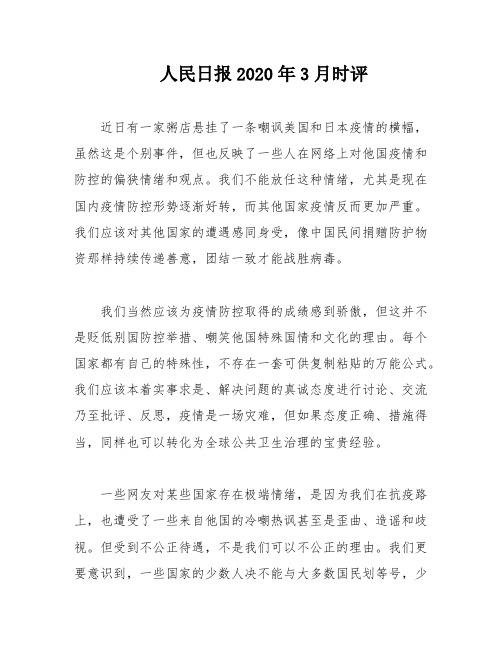 人民日报 2020 年 3 月时评

近日有一家粥店悬挂了一条嘲讽美国和日本疫情的横幅，虽然这是个别事件，但也反映了一些人在网络上对他国疫情和防控的偏狭情绪和观点。我们不能放任这种情绪，尤其是现在国内疫情防控形势逐渐好转，而其他国家疫情反而更加严重。我们应该对其他国家的遭遇感同身受，像中国民间捐赠防护物资那样持续传递善意，团结一致才能战胜病毒。

我们当然应该为疫情防控取得的成绩感到骄傲，但这并不是贬低别国防控举措、嘲笑他国特殊国情和文化的理由。每个国家都有自己的特殊性，不存在一套可供复制粘贴的万能公式。我们应该本着实事求是、解决问题的真诚态度进行讨论、交流乃至批评、反思，疫情是一场灾难，但如果态度正确、措施得当，同样也可以转化为全球公共卫生治理的宝贵经验。

一些网友对某些国家存在极端情绪，是因为我们在抗疫路上，也遭受了一些来自他国的冷嘲热讽甚至是歪曲、造谣和歧视。但受到不公正待遇，不是我们可以不公正的理由。我们更要意识到，一些国家的少数人决不能与大多数国民划等号，少